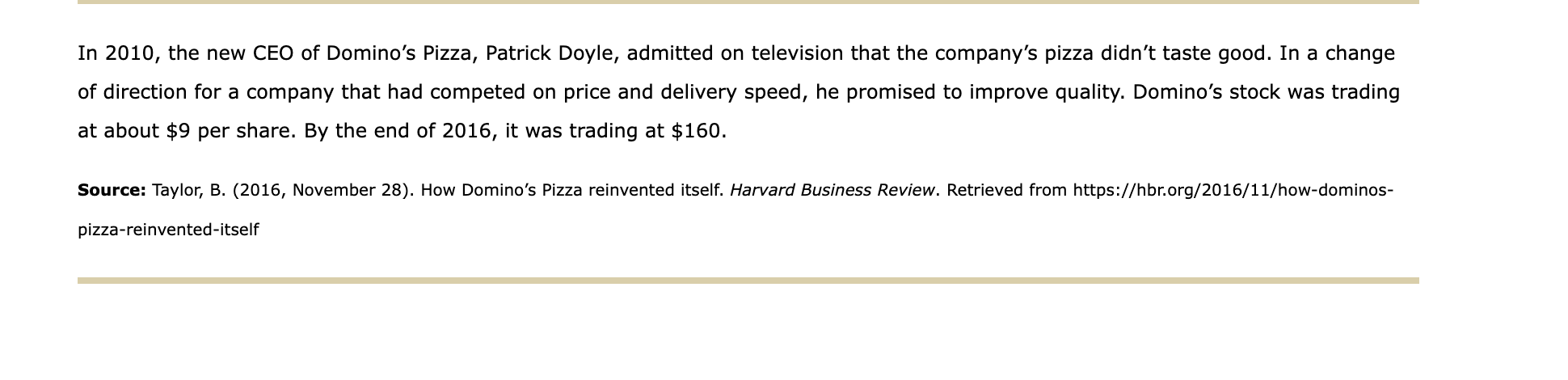 In 2010, the new CEO of Domino's Pizza, Patrick Doyle, admitted on television that the company's pizza didn't taste good. In a change of direction for a company that had competed on price and delivery speed, he promised to improve quality. Domino's stock was trading at about $9 per share. By the end of 2016, it was trading at $160.

Source: Taylor, B. (2016, November 28). How Domino's Pizza reinvented itself. Harvard Business Review. Retrieved from https://hbr.org/2016/11/how-dominos-pizza-reinvented-itself